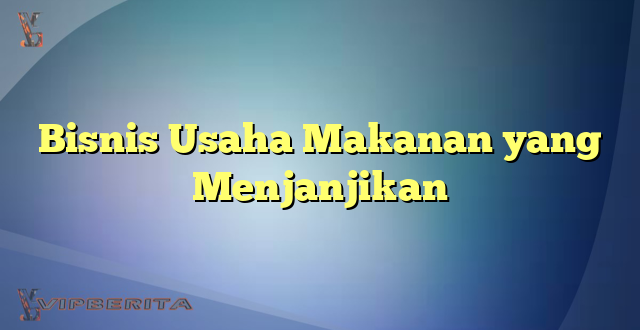 Bisnis Usaha Makanan yang Menjanjikan

VIPBERITA